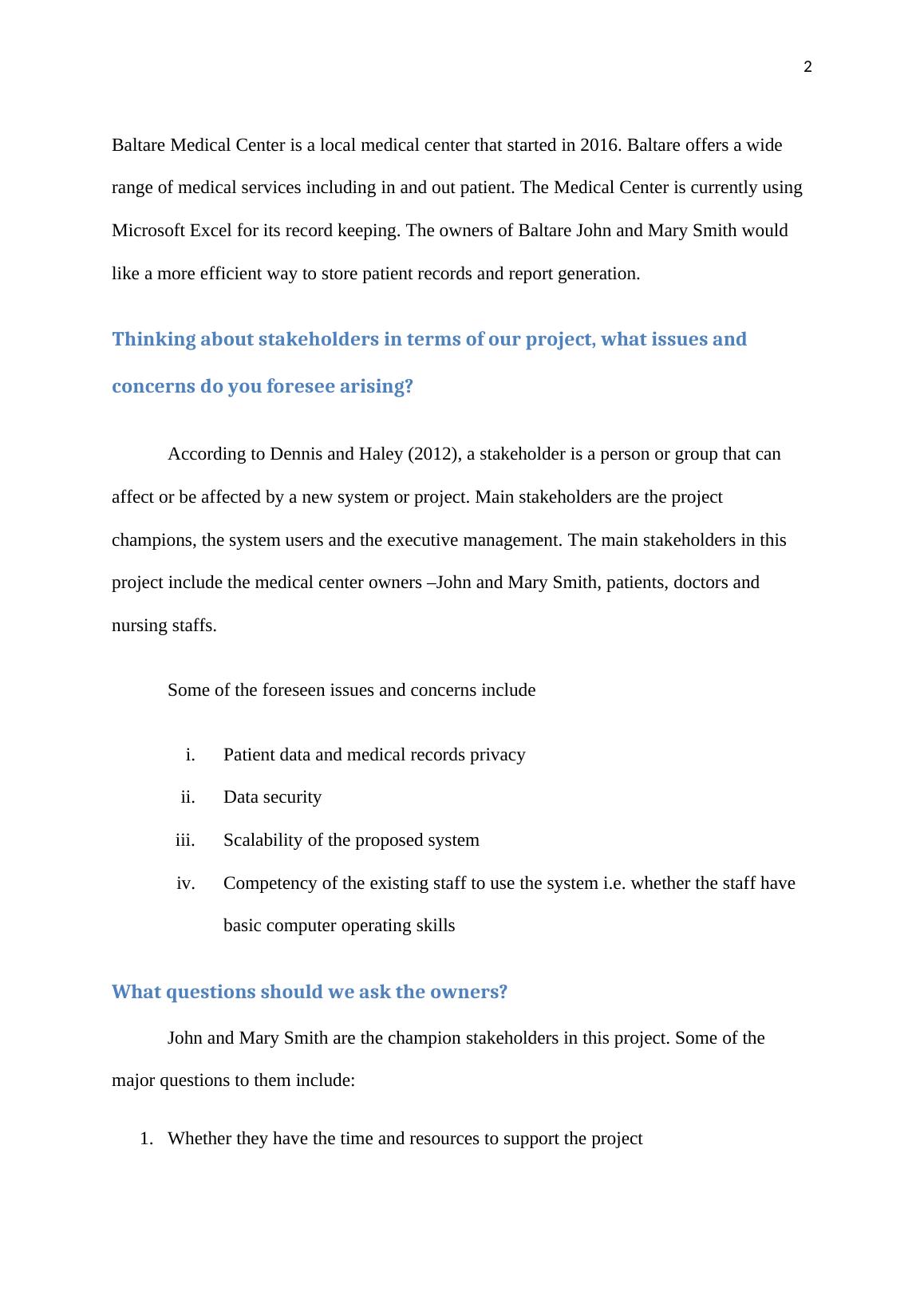 2

Baltare Medical Center is a local medical center that started in 2016. Baltare offers a wide range of medical services including in and out patient. The Medical Center is currently using Microsoft Excel for its record keeping. The owners of Baltare John and Mary Smith would like a more efficient way to store patient records and report generation.

Thinking about stakeholders in terms of our project, what issues and concerns do you foresee arising?

According to Dennis and Haley (2012), a stakeholder is a person or group that can affect or be affected by a new system or project. Main stakeholders are the project champions, the system users and the executive management. The main stakeholders in this project include the medical center owners –John and Mary Smith, patients, doctors and nursing staffs.

Some of the foreseen issues and concerns include

i. Patient data and medical records privacy
ii. Data security
iii. Scalability of the proposed system
iv. Competency of the existing staff to use the system i.e. whether the staff have basic computer operating skills

What questions should we ask the owners?

John and Mary Smith are the champion stakeholders in this project. Some of the major questions to them include:

1. Whether they have the time and resources to support the project